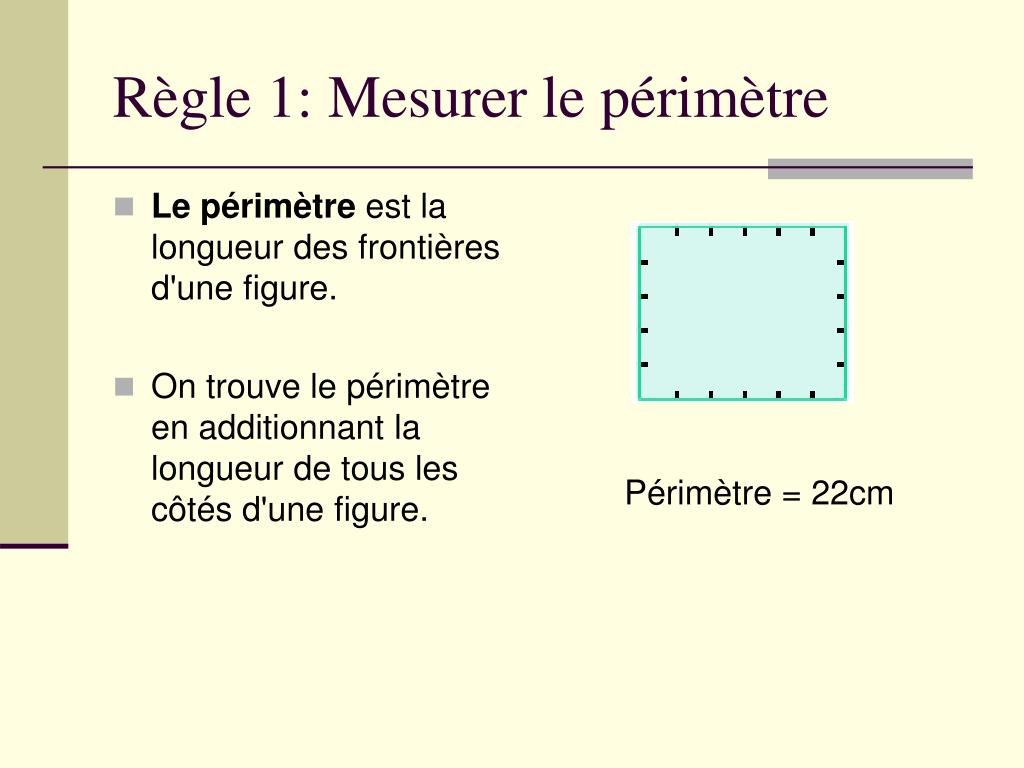 Règle 1: Mesurer le périmètre

Le périmètre est la longueur des frontières d'une figure.

On trouve le périmètre en additionnant la longueur de tous les côtés d'une figure.

Périmètre = 22cm